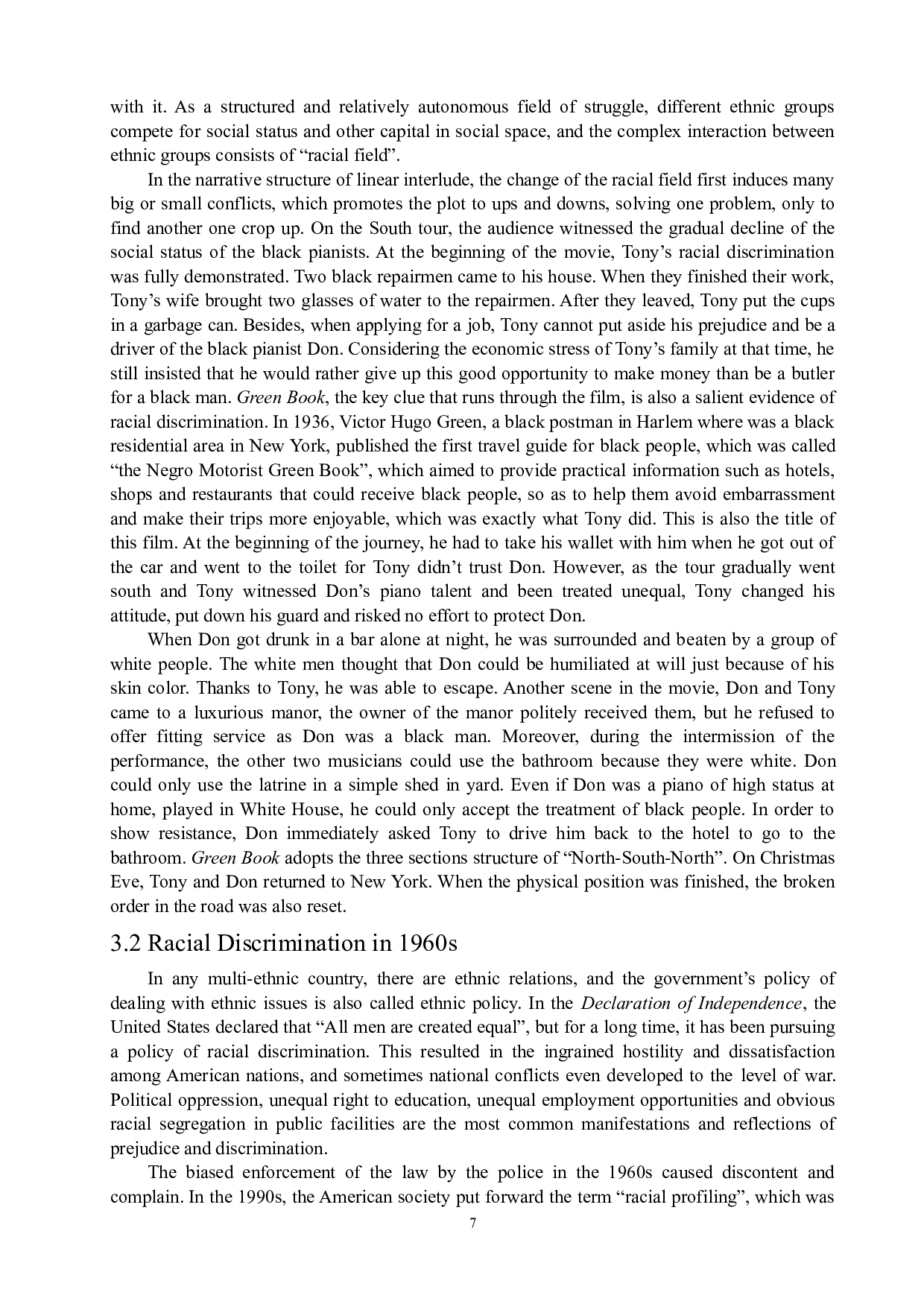 with it. As a structured and relatively autonomous field of struggle, different ethnic groups compete for social status and other capital in social space, and the complex interaction between ethnic groups consists of “racial field”.

In the narrative structure of linear interlude, the change of the racial field first induces many big or small conflicts, which promotes the plot to ups and downs, solving one problem, only to find another one crop up. On the South tour, the audience witnessed the gradual decline of the social status of the black pianists. At the beginning of the movie, Tony’s racial discrimination was fully demonstrated. Two black repairmen came to his house. When they finished their work, Tony’s wife brought two glasses of water to the repairmen. After they leaved, Tony put the cups in a garbage can. Besides, when applying for a job, Tony cannot put aside his prejudice and be a driver of the black pianist Don. Considering the economic stress of Tony’s family at that time, he still insisted that he would rather give up this good opportunity to make money than be a butler for a black man. Green Book, the key clue that runs through the film, is also a salient evidence of racial discrimination. In 1936, Victor Hugo Green, a black postman in Harlem where was a black residential area in New York, published the first travel guide for black people, which was called “the Negro Motorist Green Book”, which aimed to provide practical information such as hotels, shops and restaurants that could receive black people, so as to help them avoid embarrassment and make their trips more enjoyable, which was exactly what Tony did. This is also the title of this film. At the beginning of the journey, he had to take his wallet with him when he got out of the car and went to the toilet for Tony didn’t trust Don. However, as the tour gradually went south and Tony witnessed Don’s piano talent and been treated unequal, Tony changed his attitude, put down his guard and risked no effort to protect Don.

When Don got drunk in a bar alone at night, he was surrounded and beaten by a group of white people. The white men thought that Don could be humiliated at will just because of his skin color. Thanks to Tony, he was able to escape. Another scene in the movie, Don and Tony came to a luxurious manor, the owner of the manor politely received them, but he refused to offer fitting service as Don was a black man. Moreover, during the intermission of the performance, the other two musicians could use the bathroom because they were white. Don could only use the latrine in a simple shed in yard. Even if Don was a piano of high status at home, played in White House, he could only accept the treatment of black people. In order to show resistance, Don immediately asked Tony to drive him back to the hotel to go to the bathroom. Green Book adopts the three sections structure of “North-South-North”. On Christmas Eve, Tony and Don returned to New York. When the physical position was finished, the broken order in the road was also reset.

3.2 Racial Discrimination in 1960s

In any multi-ethnic country, there are ethnic relations, and the government’s policy of dealing with ethnic issues is also called ethnic policy. In the Declaration of Independence, the United States declared that “All men are created equal”, but for a long time, it has been pursuing a policy of racial discrimination. This resulted in the ingrained hostility and dissatisfaction among American nations, and sometimes national conflicts even developed to the level of war. Political oppression, unequal right to education, unequal employment opportunities and obvious racial segregation in public facilities are the most common manifestations and reflections of prejudice and discrimination.

The biased enforcement of the law by the police in the 1960s caused discontent and complain. In the 1990s, the American society put forward the term “racial profiling”, which was

7